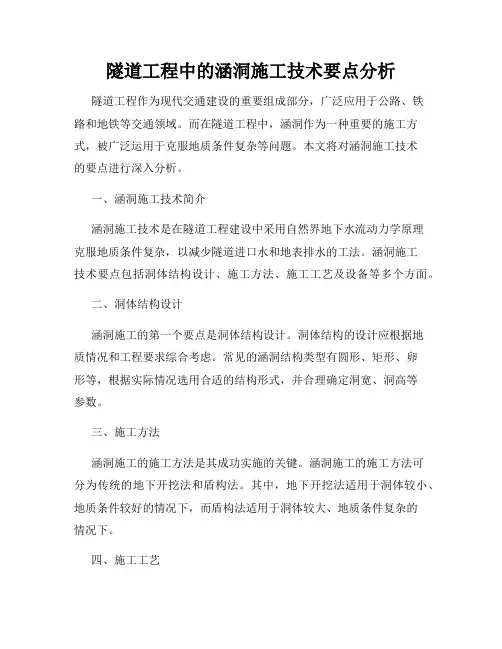 隧道工程中的涵洞施工技术要点分析

隧道工程作为现代交通建设的重要组成部分，广泛应用于公路、铁路和地铁等交通领域。而在隧道工程中，涵洞作为一种重要的施工方式，被广泛运用于克服地质条件复杂等问题。本文将对涵洞施工技术的要点进行深入分析。

一、涵洞施工技术简介

涵洞施工技术是在隧道工程建设中采用自然界地下水流动力学原理克服地质条件复杂，以减少隧道进口水和地表排水的工法。涵洞施工技术要点包括洞体结构设计、施工方法、施工工艺及设备等多个方面。

二、洞体结构设计

涵洞施工的第一个要点是洞体结构设计。洞体结构的设计应根据地质情况和工程要求综合考虑。常见的涵洞结构类型有圆形、矩形、卵形等，根据实际情况选用合适的结构形式，并合理确定洞宽、洞高等参数。

三、施工方法

涵洞施工的施工方法是其成功实施的关键。涵洞施工的施工方法可分为传统的地下开挖法和盾构法。其中，地下开挖法适用于洞体较小、地质条件较好的情况下，而盾构法适用于洞体较大、地质条件复杂的情况下。

四、施工工艺